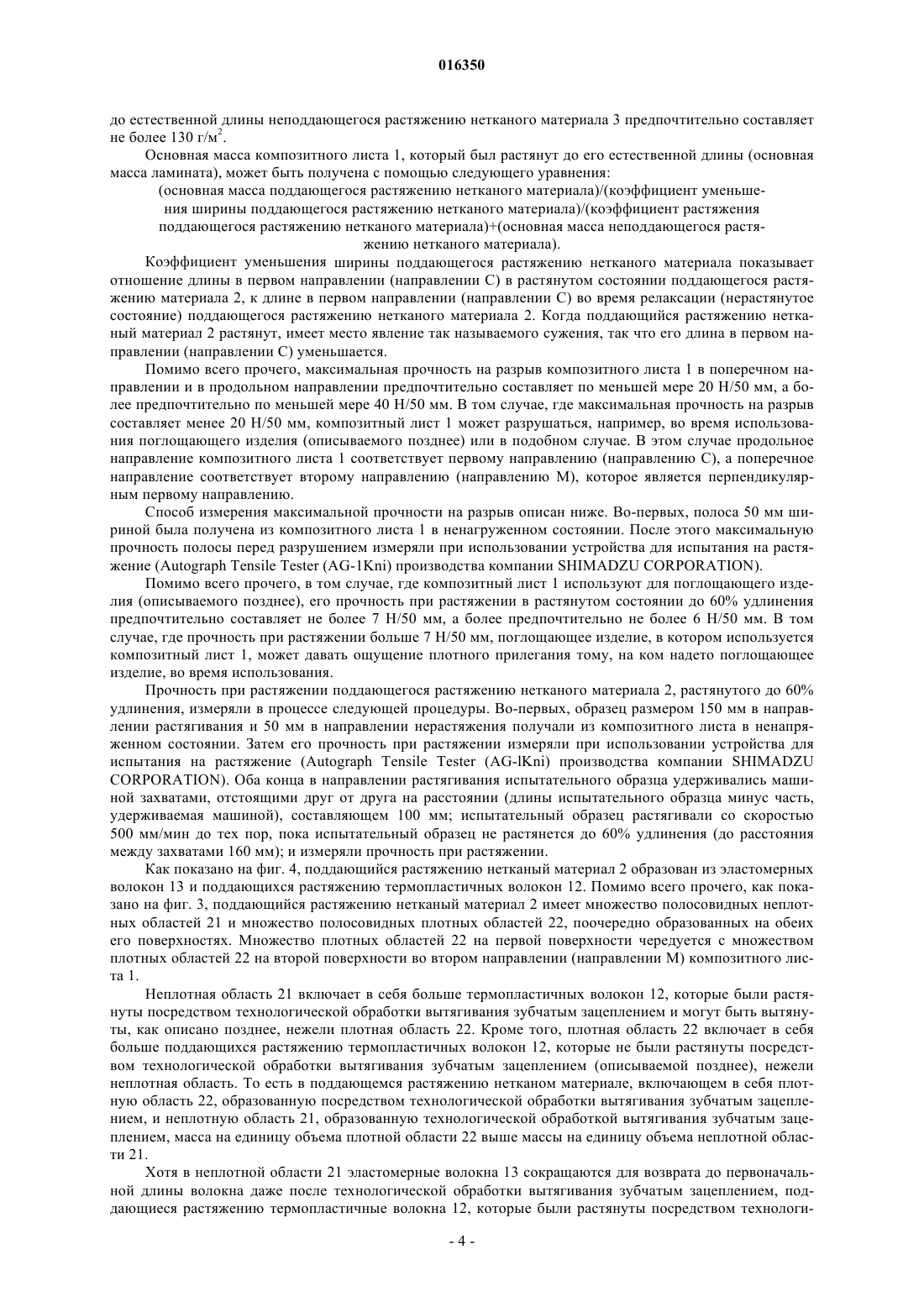 016350

до естественной длины неподдающегося растяжению нетканого материала 3 предпочтительно составляет не более 130 г/м$^2$.

Основная масса композитного листа 1, который был растянут до его естественной длины (основная масса ламината), может быть получена с помощью следующего уравнения:

(основная масса поддающегося растяжению нетканого материала)/(коэффициент уменьшения ширины поддающегося растяжению нетканого материала)/(коэффициент растяжения поддающегося растяжению нетканого материала)+(основная масса неподдающегося растяжению нетканого материала).

Коэффициент уменьшения ширины поддающегося растяжению нетканого материала показывает отношение длины в первом направлении (направлении С) в растянутом состоянии поддающегося растяжению материала 2, к длине в первом направлении (направлении С) во время релаксации (нерастянутое состояние) поддающегося растяжению нетканого материала 2. Когда поддающийся растяжению нетканый материал 2 растянут, имеет место явление так называемого сужения, так что его длина в первом направлении (направлении С) уменьшается.

Помимо всего прочего, максимальная прочность на разрыв композитного листа 1 в поперечном направлении и в продольном направлении предпочтительно составляет по меньшей мере 20 Н/50 мм, а более предпочтительно по меньшей мере 40 Н/50 мм. В том случае, где максимальная прочность на разрыв составляет менее 20 Н/50 мм, композитный лист 1 может разрушаться, например, во время использования поглощающего изделия (описываемого позднее) или в подобном случае. В этом случае продольное направление композитного листа 1 соответствует первому направлению (направлению С), а поперечное направление соответствует второму направлению (направлению М), которое является перпендикулярным первому направлению.

Способ измерения максимальной прочности на разрыв описан ниже. Во-первых, полоса 50 мм шириной была получена из композитного листа 1 в ненагруженном состоянии. После этого максимальную прочность полосы перед разрушением измеряли при использовании устройства для испытания на растяжение (Autograph Tensile Tester (AG-1Kni) производства компании SHIMADZU CORPORATION).

Помимо всего прочего, в том случае, где композитный лист 1 используют для поглощающего изделия (описываемого позднее), его прочность при растяжении в растянутом состоянии до 60% удлинения предпочтительно составляет не более 7 Н/50 мм, а более предпочтительно не более 6 Н/50 мм. В том случае, где прочность при растяжении больше 7 Н/50 мм, поглощающее изделие, в котором используется композитный лист 1, может давать ощущение плотного прилегания тому, на ком надето поглощающее изделие, во время использования.

Прочность при растяжении поддающегося растяжению нетканого материала 2, растянутого до 60% удлинения, измеряли в процессе следующей процедуры. Во-первых, образец размером 150 мм в направлении растягивания и 50 мм в направлении нерастяжения получали из композитного листа в ненапряженном состоянии. Затем его прочность при растяжении измеряли при использовании устройства для испытания на растяжение (Autograph Tensile Tester (AG-lKni) производства компании SHIMADZU CORPORATION). Оба конца в направлении растягивания испытательного образца удерживались машиной захватами, отстоящими друг от друга на расстоянии (длины испытательного образца минус часть, удерживаемая машиной), составляющем 100 мм; испытательный образец растягивали со скоростью 500 мм/мин до тех пор, пока испытательный образец не растянется до 60% удлинения (до расстояния между захватами 160 мм); и измеряли прочность при растяжении.

Как показано на фиг. 4, поддающийся растяжению нетканый материал 2 образован из эластомерных волокон 13 и поддающихся растяжению термопластичных волокон 12. Помимо всего прочего, как показано на фиг. 3, поддающийся растяжению нетканый материал 2 имеет множество полосовидных неплотных областей 21 и множество полосовидных плотных областей 22, поочередно образованных на обеих его поверхностях. Множество плотных областей 22 на первой поверхности чередуется с множеством плотных областей 22 на второй поверхности во втором направлении (направлении М) композитного листа 1.

Неплотная область 21 включает в себя больше термопластичных волокон 12, которые были растянуты посредством технологической обработки вытягивания зубчатым зацеплением и могут быть вытянуты, как описано позднее, нежели плотная область 22. Кроме того, плотная область 22 включает в себя больше поддающихся растяжению термопластичных волокон 12, которые не были растянуты посредством технологической обработки вытягивания зубчатым зацеплением (описываемой позднее), нежели неплотная область. То есть в поддающемся растяжению нетканом материале, включающем в себя плотную область 22, образованную посредством технологической обработки вытягивания зубчатым зацеплением, и неплотную область 21, образованную технологической обработкой вытягивания зубчатым зацеплением, масса на единицу объема плотной области 22 выше массы на единицу объема неплотной области 21.

Хотя в неплотной области 21 эластомерные волокна 13 сокращаются для возврата до первоначальной длины волокна даже после технологической обработки вытягивания зубчатым зацеплением, поддающиеся растяжению термопластичные волокна 12, которые были растянуты посредством технологи-

- 4 -